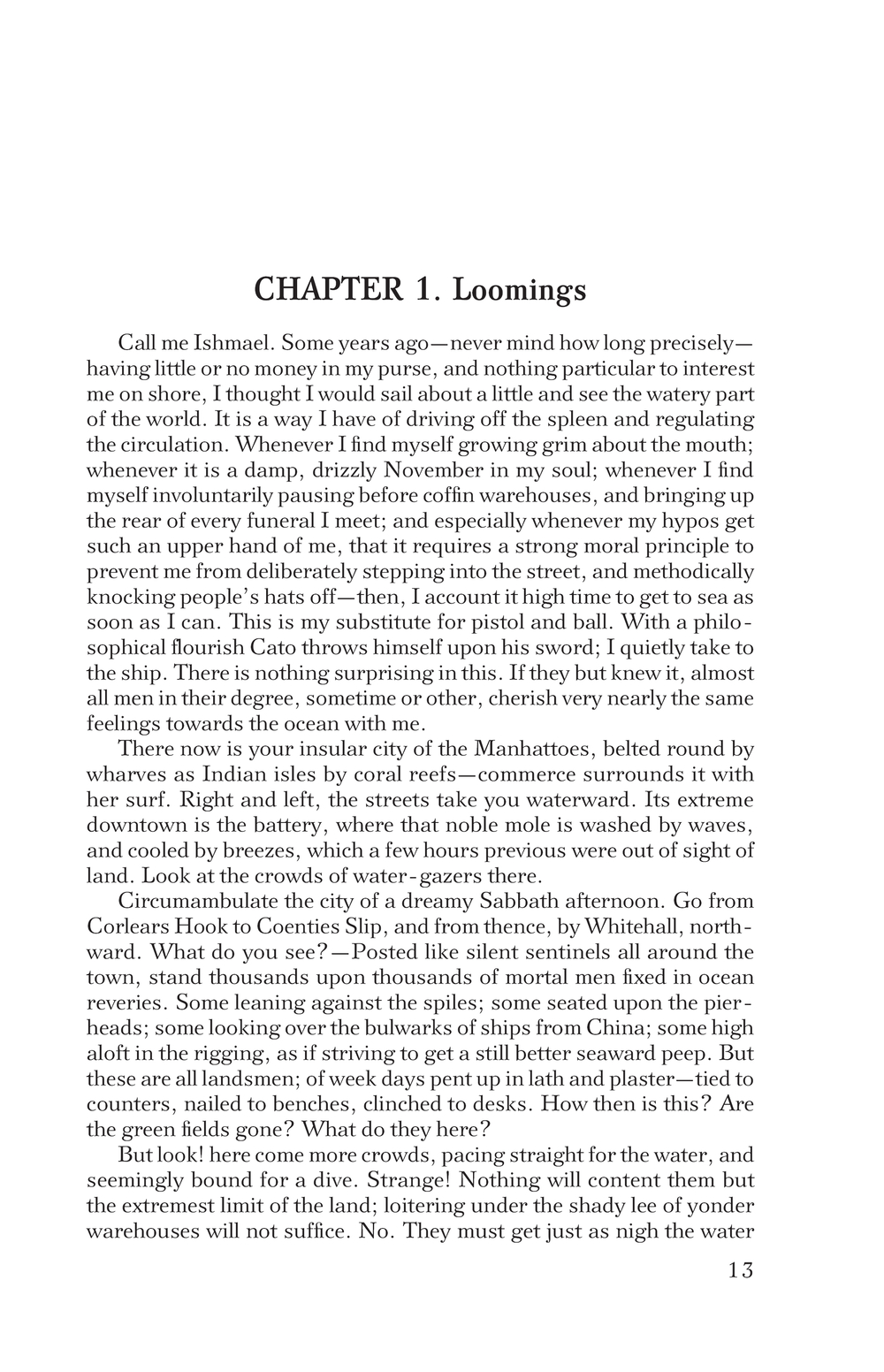 CHAPTER 1. Loomings

Call me Ishmael. Some years ago—never mind how long precisely—having little or no money in my purse, and nothing particular to interest me on shore, I thought I would sail about a little and see the watery part of the world. It is a way I have of driving off the spleen and regulating the circulation. Whenever I find myself growing grim about the mouth; whenever it is a damp, drizzly November in my soul; whenever I find myself involuntarily pausing before coffin warehouses, and bringing up the rear of every funeral I meet; and especially whenever my hypos get such an upper hand of me, that it requires a strong moral principle to prevent me from deliberately stepping into the street, and methodically knocking people's hats off—then, I account it high time to get to sea as soon as I can. This is my substitute for pistol and ball. With a philosophical flourish Cato throws himself upon his sword; I quietly take to the ship. There is nothing surprising in this. If they but knew it, almost all men in their degree, sometime or other, cherish very nearly the same feelings towards the ocean with me.

There now is your insular city of the Manhattoes, belted round by wharves as Indian isles by coral reefs—commerce surrounds it with her surf. Right and left, the streets take you waterward. Its extreme downtown is the battery, where that noble mole is washed by waves, and cooled by breezes, which a few hours previous were out of sight of land. Look at the crowds of water-gazers there.

Circumambulate the city of a dreamy Sabbath afternoon. Go from Corlears Hook to Coenties Slip, and from thence, by Whitehall, northward. What do you see?—Posted like silent sentinels all around the town, stand thousands upon thousands of mortal men fixed in ocean reveries. Some leaning against the spiles; some seated upon the pier-heads; some looking over the bulwarks of ships from China; some high aloft in the rigging, as if striving to get a still better seaward peep. But these are all landsmen; of week days pent up in lath and plaster—tied to counters, nailed to benches, clinched to desks. How then is this? Are the green fields gone? What do they here?

But look! here come more crowds, pacing straight for the water, and seemingly bound for a dive. Strange! Nothing will content them but the extremest limit of the land; loitering under the shady lee of yonder warehouses will not suffice. No. They must get just as nigh the water

13